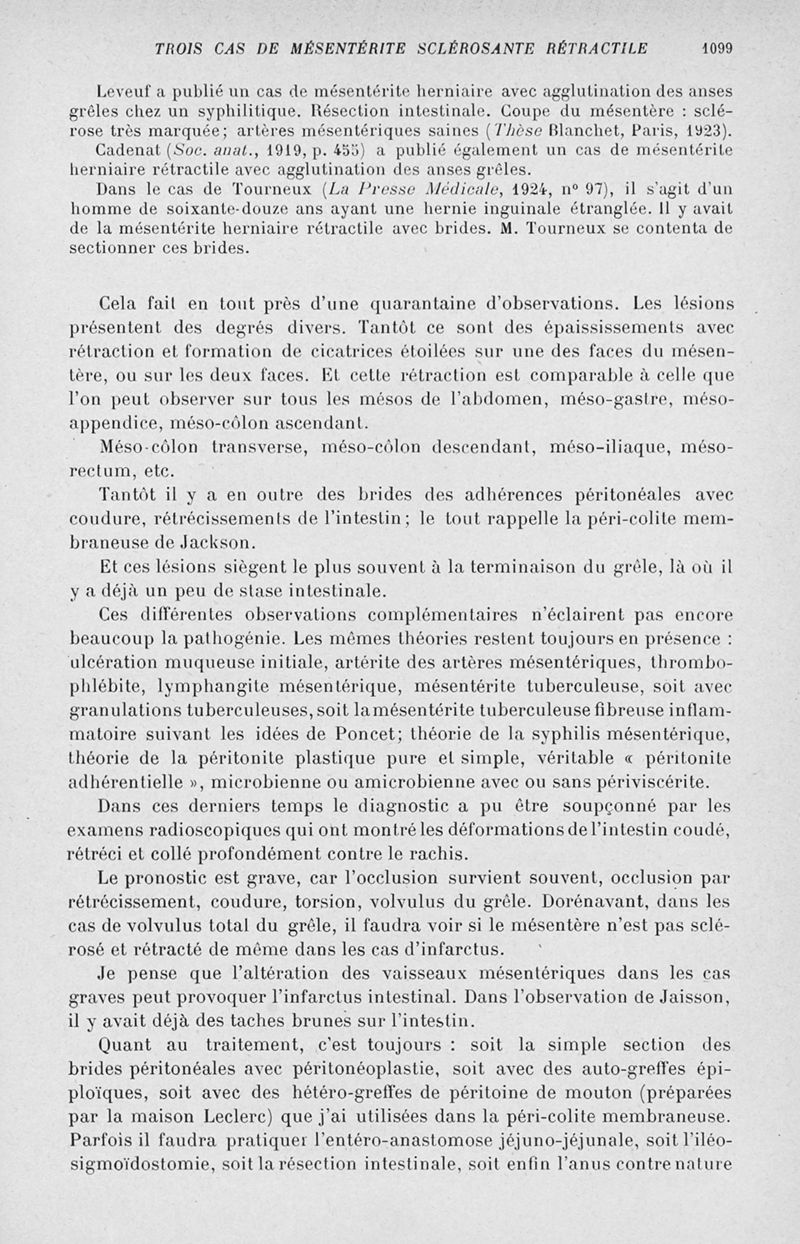 TROIS CAS DE MÉSENTÉRITE SCLÉROSANTE RÉTRACTILE 1099

Leveuf a publié un cas de mésentérite herniaire avec agglutination des anses grêles chez un syphilitique. Résection intestinale. Coupe du mésentère : sclérose très marquée; artères mésentériques saines (Thèse Blanchet, Paris, 1923).

Cadenat (Soc. anat., 1919, p. 455) a publié également un cas de mésentérite herniaire rétractile avec agglutination des anses grêles.

Dans le cas de Tourneux (La Presse Médicale, 1924, n° 97), il s'agit d'un homme de soixante-douze ans ayant une hernie inguinale étranglée. Il y avait de la mésentérite herniaire rétractile avec brides. M. Tourneux se contenta de sectionner ces brides.

Cela fait en tout près d'une quarantaine d'observations. Les lésions présentent des degrés divers. Tantôt ce sont des épaississements avec rétraction et formation de cicatrices étoilées sur une des faces du mésentère, ou sur les deux faces. Et cette rétraction est comparable à celle que l'on peut observer sur tous les mésos de l'abdomen, méso-gastre, méso-appendice, méso-côlon ascendant.

Méso-côlon transverse, méso-côlon descendant, méso-iliaque, méso-rectum, etc.

Tantôt il y a en outre des brides des adhérences péritonéales avec coudure, rétrécissements de l'intestin; le tout rappelle la péri-colite membraneuse de Jackson.

Et ces lésions siègent le plus souvent à la terminaison du grêle, là où il y a déjà un peu de stase intestinale.

Ces différentes observations complémentaires n'éclairent pas encore beaucoup la pathogénie. Les mêmes théories restent toujours en présence : ulcération muqueuse initiale, artérite des artères mésentériques, thrombo-phlébite, lymphangite mésentérique, mésentérite tuberculeuse, soit avec granulations tuberculeuses, soit la mésentérite tuberculeuse fibreuse inflammatoire suivant les idées de Poncet; théorie de la syphilis mésentérique, théorie de la péritonite plastique pure et simple, véritable « péritonite adhérentielle », microbienne ou amicrobienne avec ou sans périviscérite.

Dans ces derniers temps le diagnostic a pu être soupçonné par les examens radioscopiques qui ont montré les déformations de l'intestin coudé, rétréci et collé profondément contre le rachis.

Le pronostic est grave, car l'occlusion survient souvent, occlusion par rétrécissement, coudure, torsion, volvulus du grêle. Dorénavant, dans les cas de volvulus total du grêle, il faudra voir si le mésentère n'est pas sclérosé et rétracté de même dans les cas d'infarctus.

Je pense que l'altération des vaisseaux mésentériques dans les cas graves peut provoquer l'infarctus intestinal. Dans l'observation de Jaisson, il y avait déjà des taches brunes sur l'intestin.

Quant au traitement, c'est toujours : soit la simple section des brides péritonéales avec péritonéoplastie, soit avec des auto-greffes épiploïques, soit avec des hétéro-greffes de péritoine de mouton (préparées par la maison Leclerc) que j'ai utilisées dans la péri-colite membraneuse. Parfois il faudra pratiquer l'entéro-anastomose jéjuno-jéjunale, soit l'iléo-sigmoïdostomie, soit la résection intestinale, soit enfin l'anus contre nature